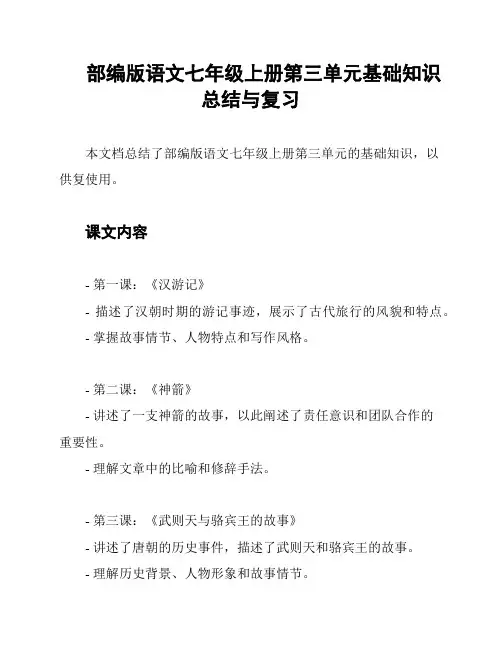 部编版语文七年级上册第三单元基础知识总结与复习

本文档总结了部编版语文七年级上册第三单元的基础知识，以供复使用。

课文内容

- 第一课：《汉游记》
- 描述了汉朝时期的游记事迹，展示了古代旅行的风貌和特点。
- 掌握故事情节、人物特点和写作风格。

- 第二课：《神箭》
- 讲述了一支神箭的故事，以此阐述了责任意识和团队合作的重要性。
- 理解文章中的比喻和修辞手法。

- 第三课：《武则天与骆宾王的故事》
- 讲述了唐朝的历史事件，描述了武则天和骆宾王的故事。
- 理解历史背景、人物形象和故事情节。